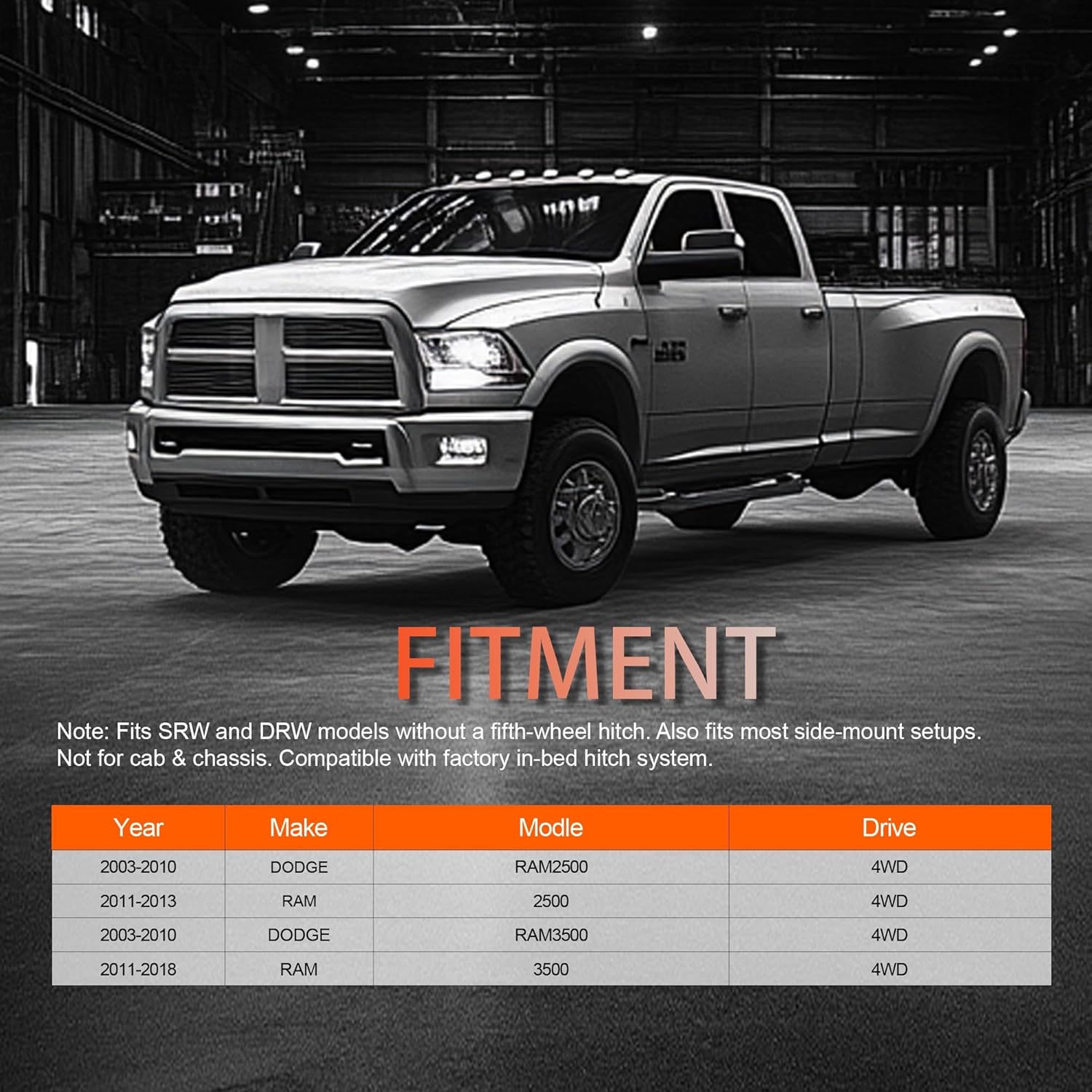 FITMENT

Note: Fits SRW and DRW models without a fifth-wheel hitch. Also fits most side-mount setups. Not for cab & chassis. Compatible with factory in-bed hitch system.

| Year | Make | Modle | Drive |
|---|---|---|---|
| 2003-2010 | DODGE | RAM2500 | 4WD |
| 2011-2013 | RAM | 2500 | 4WD |
| 2003-2010 | DODGE | RAM3500 | 4WD |
| 2011-2018 | RAM | 3500 | 4WD |